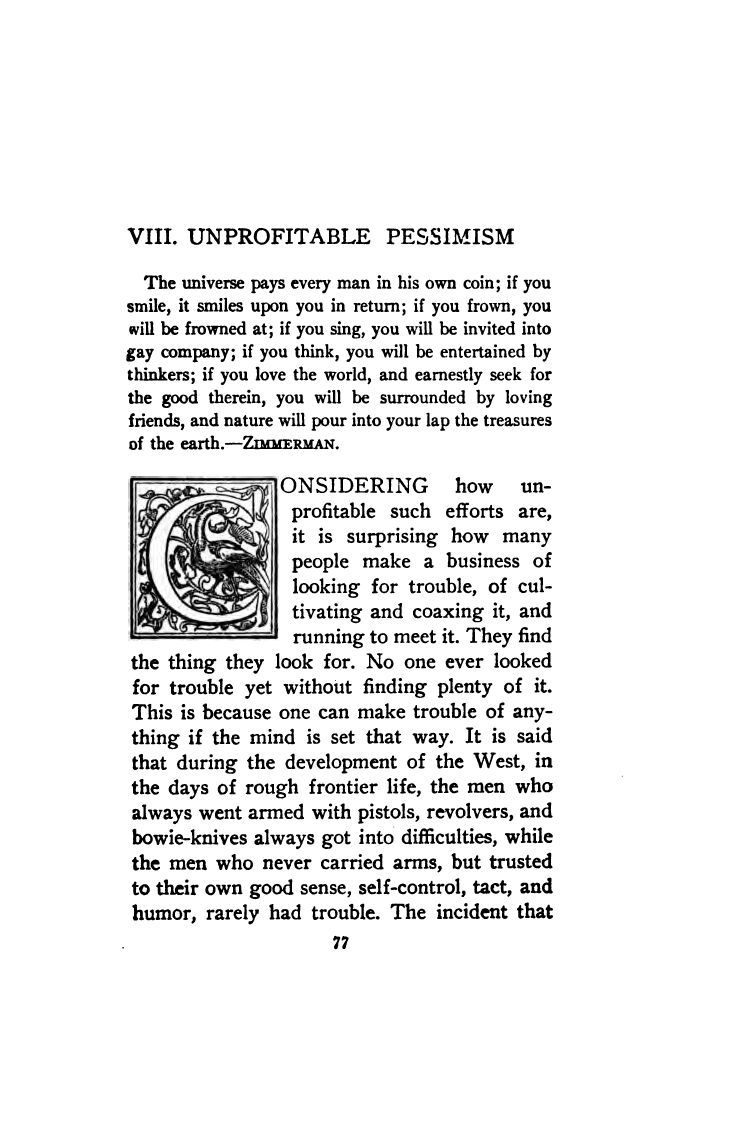 VIII. UNPROFITABLE PESSIMISM

The universe pays every man in his own coin; if you smile, it smiles upon you in return; if you frown, you will be frowned at; if you sing, you will be invited into gay company; if you think, you will be entertained by thinkers; if you love the world, and earnestly seek for the good therein, you will be surrounded by loving friends, and nature will pour into your lap the treasures of the earth.—ZIMMERMAN.

CONSIDERING how unprofitable such efforts are, it is surprising how many people make a business of looking for trouble, of cultivating and coaxing it, and running to meet it. They find the thing they look for. No one ever looked for trouble yet without finding plenty of it. This is because one can make trouble of anything if the mind is set that way. It is said that during the development of the West, in the days of rough frontier life, the men who always went armed with pistols, revolvers, and bowie-knives always got into difficulties, while the men who never carried arms, but trusted to their own good sense, self-control, tact, and humor, rarely had trouble. The incident that

77